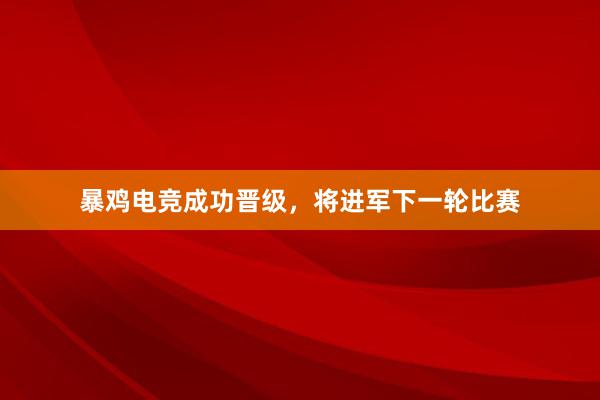 暴鸡电竞成功晋级，将进军下一轮比赛